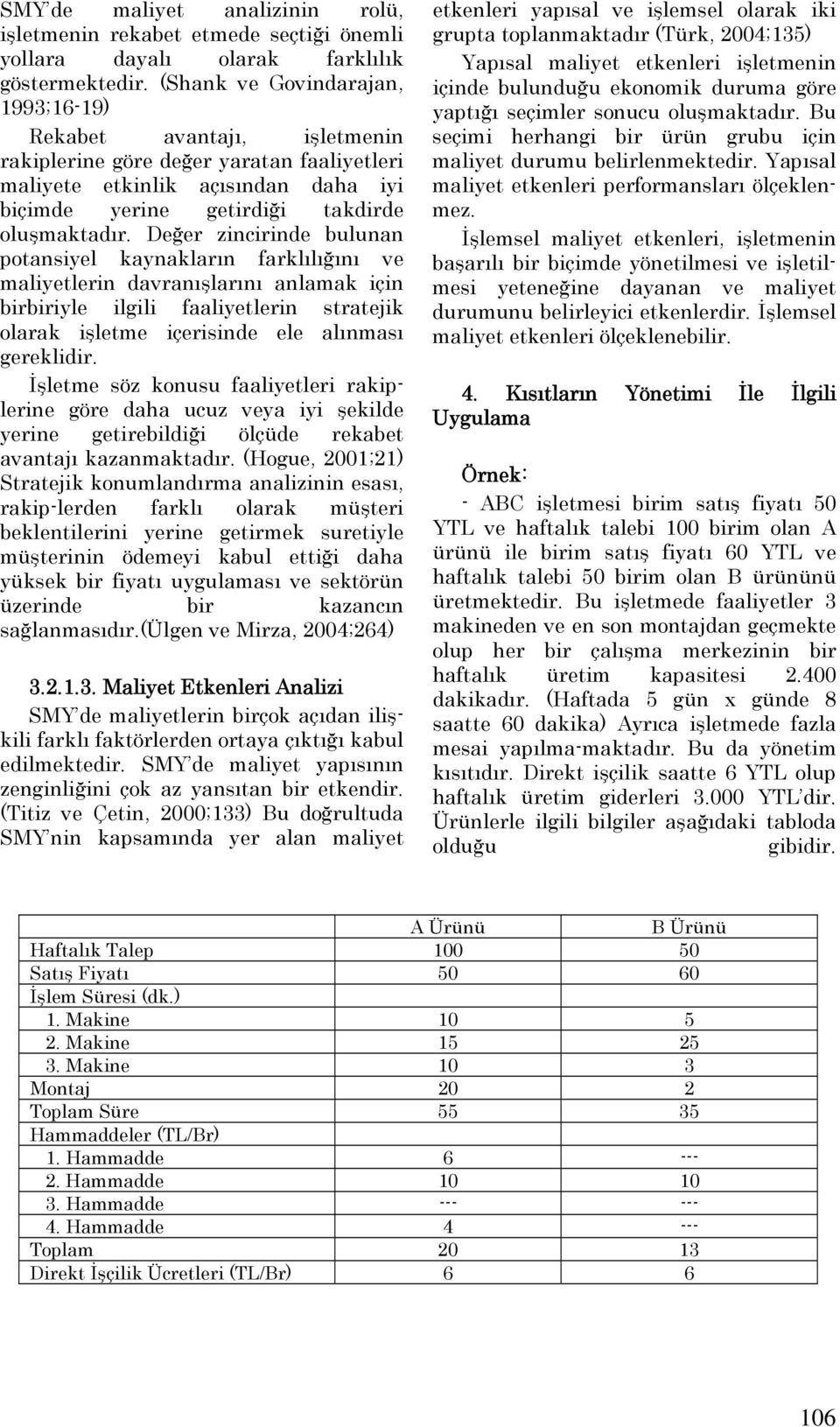 SMY'de maliyet analizinin rolü, işletmenin rekabet etmede seçtiği önemli yollara dayalı olarak farklılık göstermektedir. (Shank ve Govindarajan, 1993;16-19)

Rekabet avantajı, işletmenin rakiplerine göre değer yaratan faaliyetleri maliyete etkinlik açısından daha iyi biçimde yerine getirdiği takdirde oluşmaktadır. Değer zincirinde bulunan potansiyel kaynakların farklılığını ve maliyetlerin davranışlarını anlamak için birbiriyle ilgili faaliyetlerin stratejik olarak işletme içerisinde ele alınması gereklidir.

İşletme söz konusu faaliyetleri rakiplerine göre daha ucuz veya iyi şekilde yerine getirebildiği ölçüde rekabet avantajı kazanmaktadır. (Hogue, 2001;21) Stratejik konumlandırma analizinin esası, rakip-lerden farklı olarak müşteri beklentilerini yerine getirmek suretiyle müşterinin ödemeyi kabul ettiği daha yüksek bir fiyatı uygulaması ve sektörün üzerinde bir kazancın sağlanmasıdır.(Ülgen ve Mirza, 2004;264)

3.2.1.3. Maliyet Etkenleri Analizi

SMY'de maliyetlerin birçok açıdan ilişkili farklı faktörlerden ortaya çıktığı kabul edilmektedir. SMY'de maliyet yapısının zenginliğini çok az yansıtan bir etkendir. (Titiz ve Çetin, 2000;133) Bu doğrultuda SMY'nin kapsamında yer alan maliyet etkenleri yapısal ve işlemsel olarak iki grupta toplanmaktadır (Türk, 2004;135)

Yapısal maliyet etkenleri işletmenin içinde bulunduğu ekonomik duruma göre yaptığı seçimler sonucu oluşmaktadır. Bu seçimi herhangi bir ürün grubu için maliyet durumu belirlenmektedir. Yapısal maliyet etkenleri performansları ölçeklenmez.

İşlemsel maliyet etkenleri, işletmenin başarılı bir biçimde yönetilmesi ve işletilmesi yeteneğine dayanan ve maliyet durumunu belirleyici etkenlerdir. İşlemsel maliyet etkenleri ölçeklenebilir.

4. Kısıtların Yönetimi İle İlgili Uygulama

Örnek:

- ABC işletmesi birim satış fiyatı 50 YTL ve haftalık talebi 100 birim olan A ürünü ile birim satış fiyatı 60 YTL ve haftalık talebi 50 birim olan B ürününü üretmektedir. Bu işletmede faaliyetler 3 makineden ve en son montajdan geçmekte olup her bir çalışma merkezinin bir haftalık üretim kapasitesi 2.400 dakikadır. (Haftada 5 gün x günde 8 saatte 60 dakika) Ayrıca işletmede fazla mesai yapılma-maktadır. Bu da yönetim kısıtıdır. Direkt işçilik saatte 6 YTL olup haftalık üretim giderleri 3.000 YTL'dir. Ürünlerle ilgili bilgiler aşağıdaki tabloda olduğu gibidir.

| | A Ürünü | B Ürünü |
|---|---|---|
| Haftalık Talep | 100 | 50 |
| Satış Fiyatı | 50 | 60 |
| İşlem Süresi (dk.) | | |
| 1. Makine | 10 | 5 |
| 2. Makine | 15 | 25 |
| 3. Makine | 10 | 3 |
| Montaj | 20 | 2 |
| Toplam Süre | 55 | 35 |
| Hammaddeler (TL/Br) | | |
| 1. Hammadde | 6 | --- |
| 2. Hammadde | 10 | 10 |
| 3. Hammadde | --- | --- |
| 4. Hammadde | 4 | --- |
| Toplam | 20 | 13 |
| Direkt İşçilik Ücretleri (TL/Br) | 6 | 6 |

106